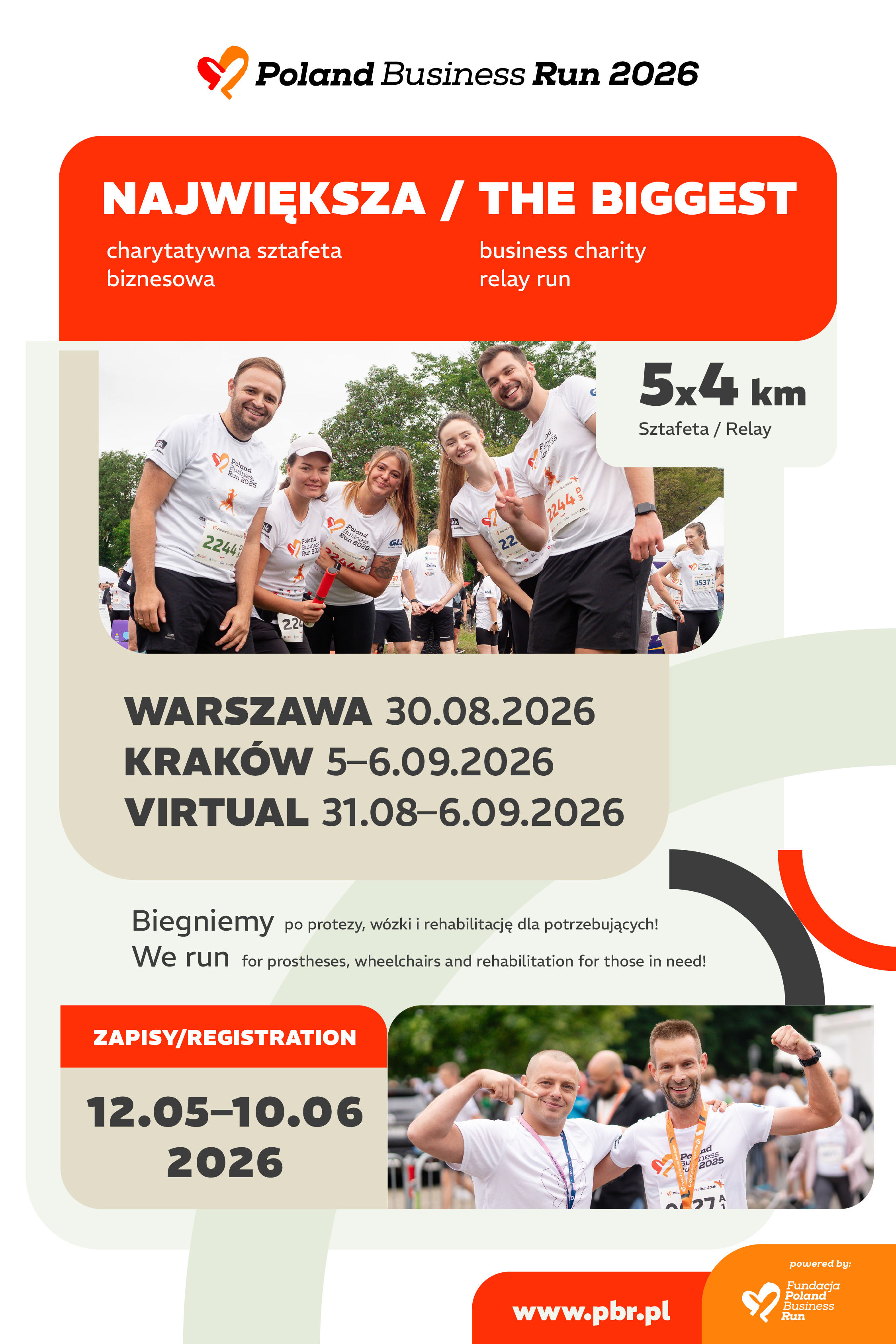 Poland Business Run 2026

NAJWIĘKSZA / THE BIGGEST

charytatywna sztafeta biznesowa

business charity relay run

5x4 km
Sztafeta / Relay

WARSZAWA 30.08.2026
KRAKÓW 5–6.09.2026
VIRTUAL 31.08–6.09.2026

Biegniemy po protezy, wózki i rehabilitację dla potrzebujących!
We run for prostheses, wheelchairs and rehabilitation for those in need!

ZAPISY/REGISTRATION

12.05–10.06
2026

www.pbr.pl

powered by:
Fundacja Poland Business Run